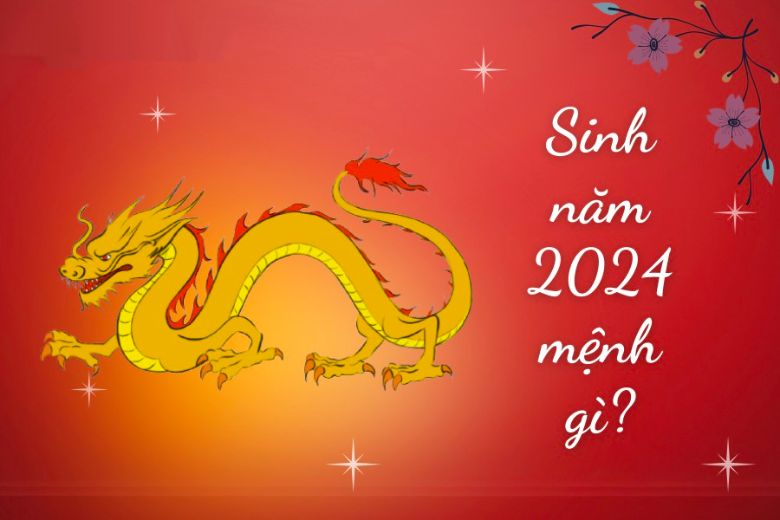 Sinh năm 2024 mệnh gì?